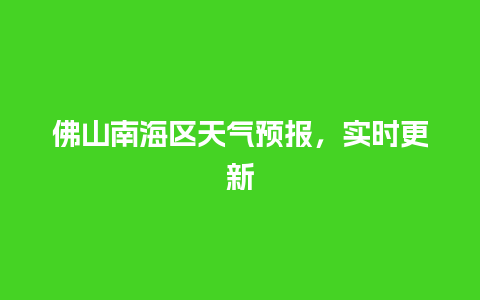 佛山南海区天气预报，实时更新